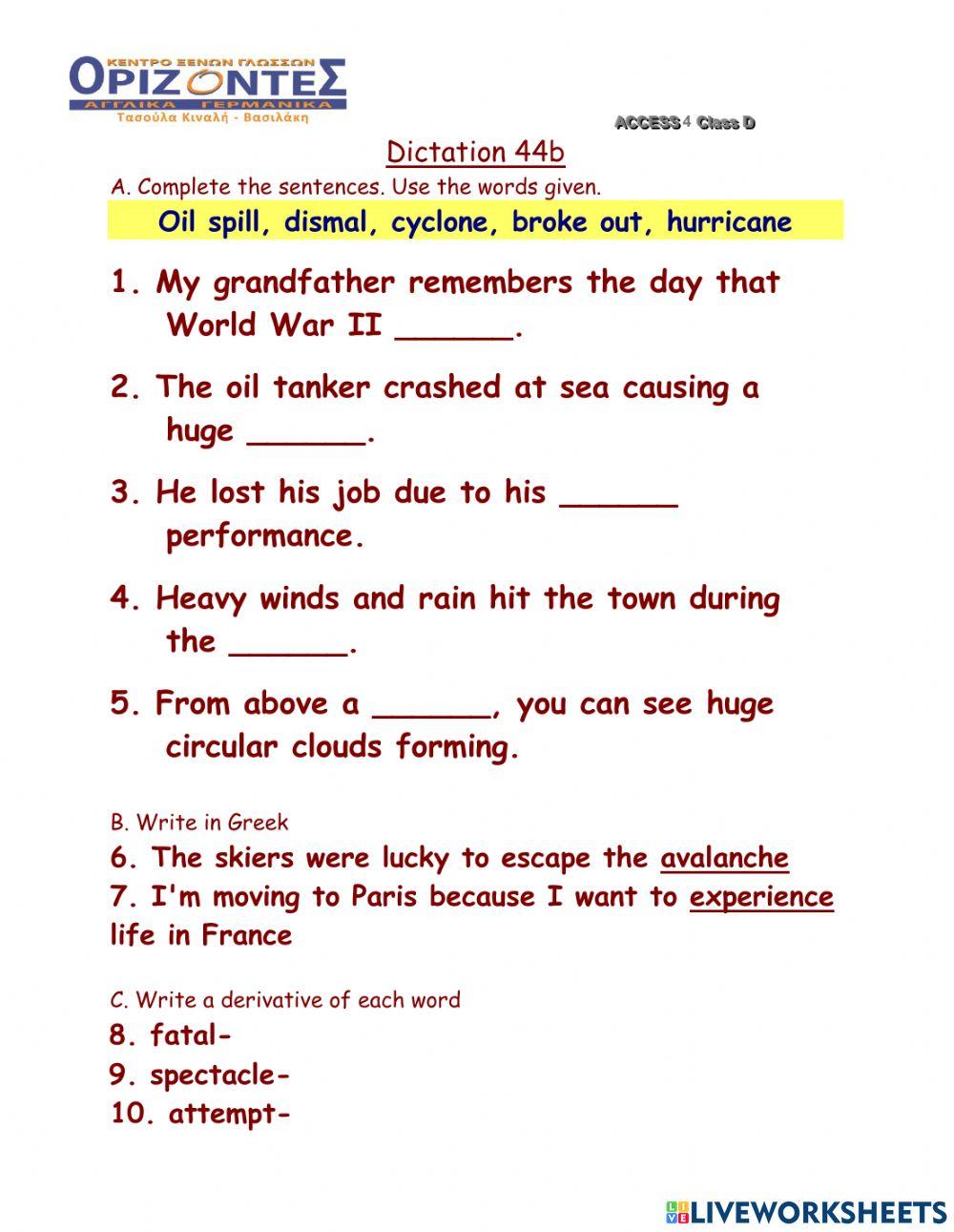 ΚΕΝΤΡΟ ΞΕΝΩΝ ΓΛΩΣΣΩΝ
ΟΡΙΖΟΝΤΕΣ
ΑΓΓΛΙΚΑ ΓΕΡΜΑΝΙΚΑ
Τασούλα Κιναλή - Βασιλάκη

ACCESS 4 Class D

Dictation 44b

A. Complete the sentences. Use the words given.

Oil spill, dismal, cyclone, broke out, hurricane

1. My grandfather remembers the day that World War II ______.

2. The oil tanker crashed at sea causing a huge ______.

3. He lost his job due to his ______ performance.

4. Heavy winds and rain hit the town during the ______.

5. From above a ______, you can see huge circular clouds forming.

B. Write in Greek

6. The skiers were lucky to escape the avalanche

7. I'm moving to Paris because I want to experience life in France

C. Write a derivative of each word

8. fatal-

9. spectacle-

10. attempt-

LIVEWORKSHEETS